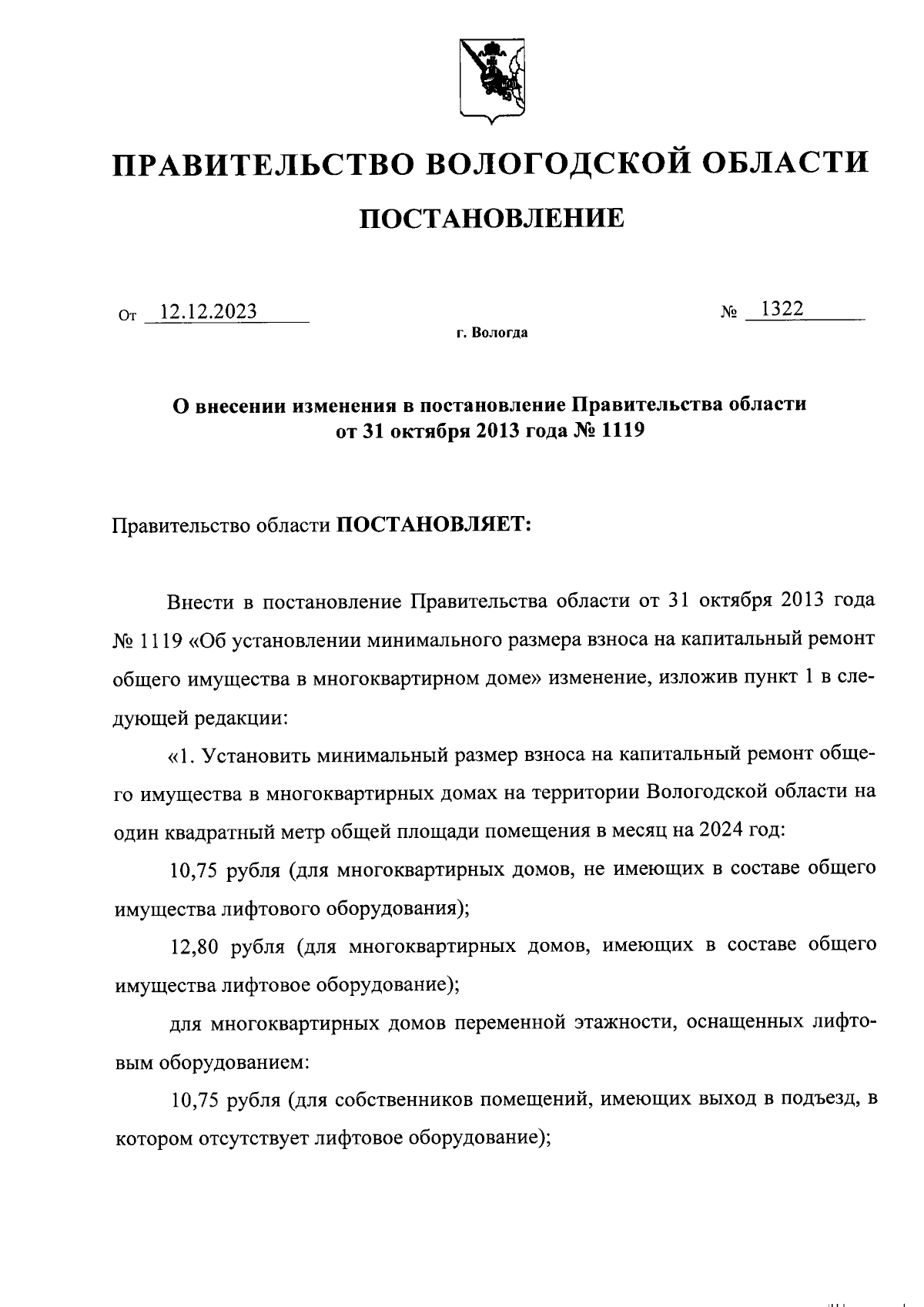 ПРАВИТЕЛЬСТВО ВОЛОГОДСКОЙ ОБЛАСТИ

ПОСТАНОВЛЕНИЕ

От 12.12.2023 № 1322

г. Вологда

О внесении изменения в постановление Правительства области от 31 октября 2013 года № 1119

Правительство области ПОСТАНОВЛЯЕТ:

Внести в постановление Правительства области от 31 октября 2013 года № 1119 «Об установлении минимального размера взноса на капитальный ремонт общего имущества в многоквартирном доме» изменение, изложив пункт 1 в следующей редакции:

«1. Установить минимальный размер взноса на капитальный ремонт общего имущества в многоквартирных домах на территории Вологодской области на один квадратный метр общей площади помещения в месяц на 2024 год:

10,75 рубля (для многоквартирных домов, не имеющих в составе общего имущества лифтового оборудования);

12,80 рубля (для многоквартирных домов, имеющих в составе общего имущества лифтовое оборудование);

для многоквартирных домов переменной этажности, оснащенных лифтовым оборудованием:

10,75 рубля (для собственников помещений, имеющих выход в подъезд, в котором отсутствует лифтовое оборудование);